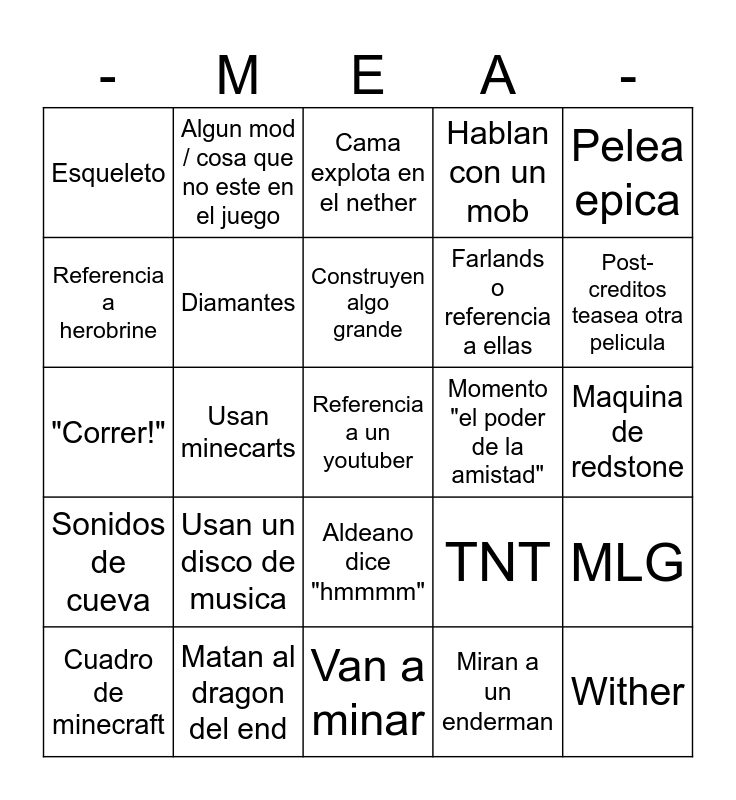 | - | M | E | A | - |
|---|---|---|---|---|
| Esqueleto | Algun mod / cosa que no este en el juego | Cama explota en el nether | Hablan con un mob | Pelea epica |
| Referencia a herobrine | Diamantes | Construyen algo grande | Farlands o referencia a ellas | Post-creditos teasea otra pelicula |
| "Correr!" | Usan minecarts | Referencia a un youtuber | Momento "el poder de la amistad" | Maquina de redstone |
| Sonidos de cueva | Usan un disco de musica | Aldeano dice "hmmmm" | TNT | MLG |
| Cuadro de minecraft | Matan al dragon del end | Van a minar | Miran a un enderman | Wither |